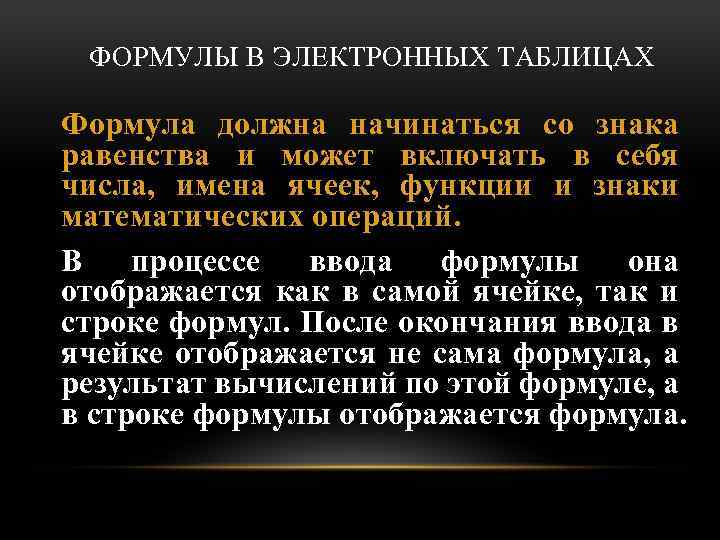 ФОРМУЛЫ В ЭЛЕКТРОННЫХ ТАБЛИЦАХ

Формула должна начинаться со знака равенства и может включать в себя числа, имена ячеек, функции и знаки математических операций.

В процессе ввода формулы она отображается как в самой ячейке, так и строке формул. После окончания ввода в ячейке отображается не сама формула, а результат вычислений по этой формуле, а в строке формулы отображается формула.